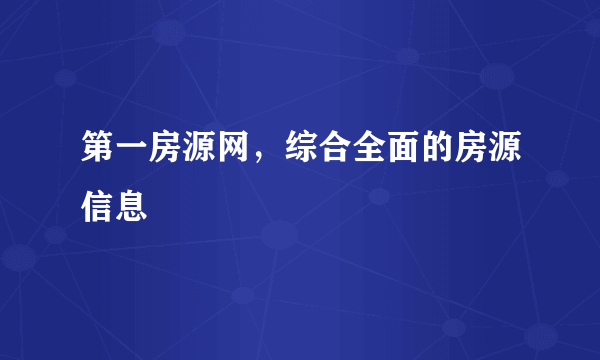 第一房源网，综合全面的房源信息